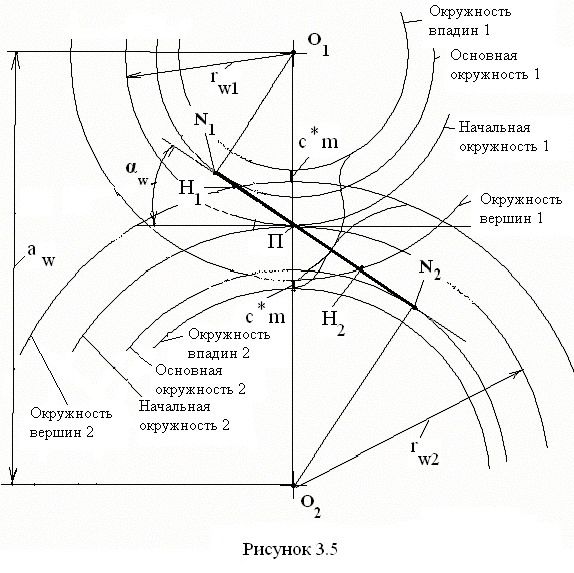 Окружность впадин 1

$O_1$

Основная окружность 1

$r_{w1}$

$N_1$

$c^*m$

Начальная окружность 1

$\alpha_w$

$H_1$

Окружность вершин 1

П

$a_w$

$N_2$

$c^*m$

$H_2$

Окружность впадин 2

Основная окружность 2

Начальная окружность 2

Окружность вершин 2

$r_{w2}$

$O_2$

Рисунок 3.5